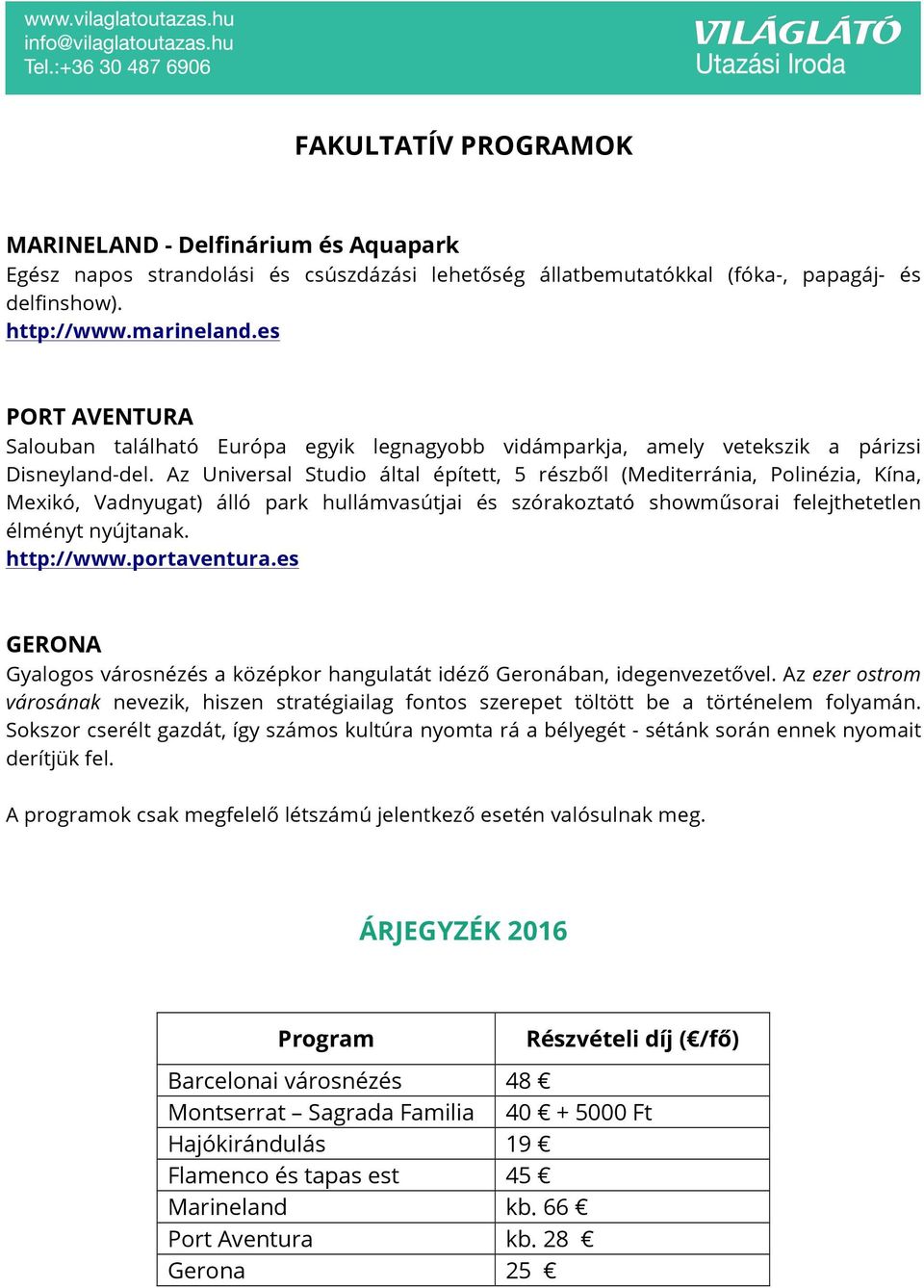 www.vilaglatoutazas.hu
info@vilaglatoutazas.hu
Tel.:+36 30 487 6906

VILÁGLÁTÓ
Utazási Iroda

FAKULTATÍV PROGRAMOK

MARINELAND - Delfinárium és Aquapark
Egész napos strandolási és csúszdázási lehetőség állatbemutatókkal (fóka-, papagáj- és delfinshow).
http://www.marineland.es

PORT AVENTURA
Salouban található Európa egyik legnagyobb vidámparkja, amely vetekszik a párizsi Disneyland-del. Az Universal Studio által épített, 5 részből (Mediterránia, Polinézia, Kína, Mexikó, Vadnyugat) álló park hullámvasútjai és szórakoztató showműsorai felejthetetlen élményt nyújtanak.
http://www.portaventura.es

GERONA
Gyalogos városnézés a középkor hangulatát idéző Geronában, idegenvezetővel. Az ezer ostrom városának nevezik, hiszen stratégiailag fontos szerepet töltött be a történelem folyamán. Sokszor cserélt gazdát, így számos kultúra nyomta rá a bélyegét - sétánk során ennek nyomait derítjük fel.

A programok csak megfelelő létszámú jelentkező esetén valósulnak meg.

ÁRJEGYZÉK 2016

| Program | Részvételi díj (€/fő) |
|---|---|
| Barcelonai városnézés | 48 € |
| Montserrat – Sagrada Familia | 40 € + 5000 Ft |
| Hajókirándulás | 19 € |
| Flamenco és tapas est | 45 € |
| Marineland | kb. 66 € |
| Port Aventura | kb. 28 € |
| Gerona | 25 € |